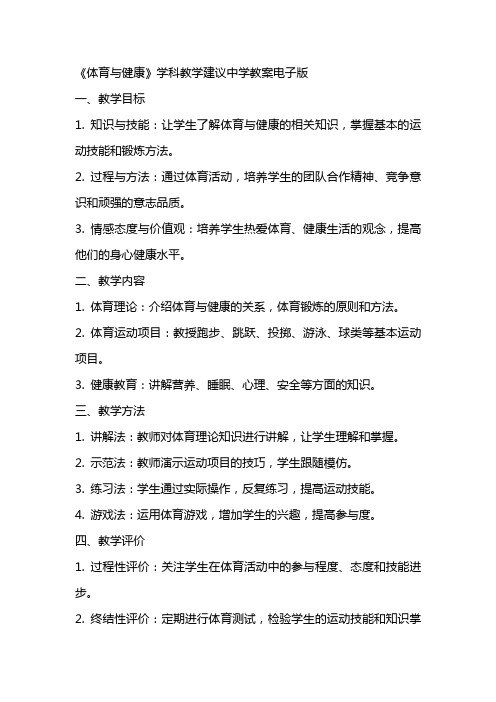 《体育与健康》学科教学建议中学教案电子版

一、教学目标

1. 知识与技能：让学生了解体育与健康的相关知识，掌握基本的运动技能和锻炼方法。

2. 过程与方法：通过体育活动，培养学生的团队合作精神、竞争意识和顽强的意志品质。

3. 情感态度与价值观：培养学生热爱体育、健康生活的观念，提高他们的身心健康水平。

二、教学内容

1. 体育理论：介绍体育与健康的关系，体育锻炼的原则和方法。

2. 体育运动项目：教授跑步、跳跃、投掷、游泳、球类等基本运动项目。

3. 健康教育：讲解营养、睡眠、心理、安全等方面的知识。

三、教学方法

1. 讲解法：教师对体育理论知识进行讲解，让学生理解和掌握。

2. 示范法：教师演示运动项目的技巧，学生跟随模仿。

3. 练习法：学生通过实际操作，反复练习，提高运动技能。

4. 游戏法：运用体育游戏，增加学生的兴趣，提高参与度。

四、教学评价

1. 过程性评价：关注学生在体育活动中的参与程度、态度和技能进步。

2. 终结性评价：定期进行体育测试，检验学生的运动技能和知识掌